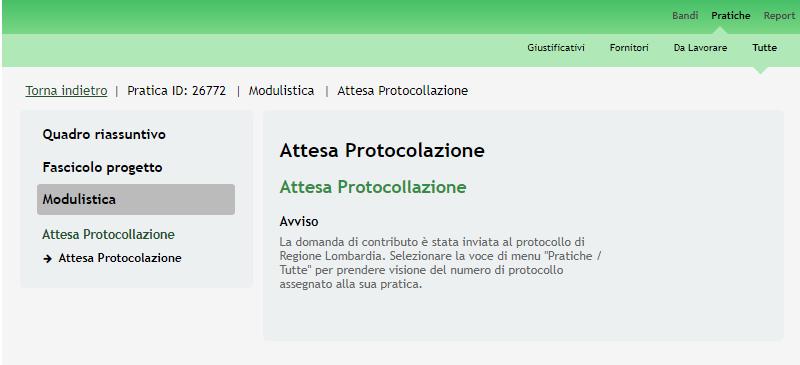 Bandi Pratiche Report

Giustificativi Fornitori Da Lavorare Tutte

Torna indietro | Pratica ID: 26772 | Modulistica | Attesa Protocollazione

Quadro riassuntivo

Fascicolo progetto

Modulistica

Attesa Protocollazione

→ Attesa Protocolazione

Attesa Protocolazione

Attesa Protocollazione

Avviso

La domanda di contributo è stata inviata al protocollo di Regione Lombardia. Selezionare la voce di menu "Pratiche / Tutte" per prendere visione del numero di protocollo assegnato alla sua pratica.